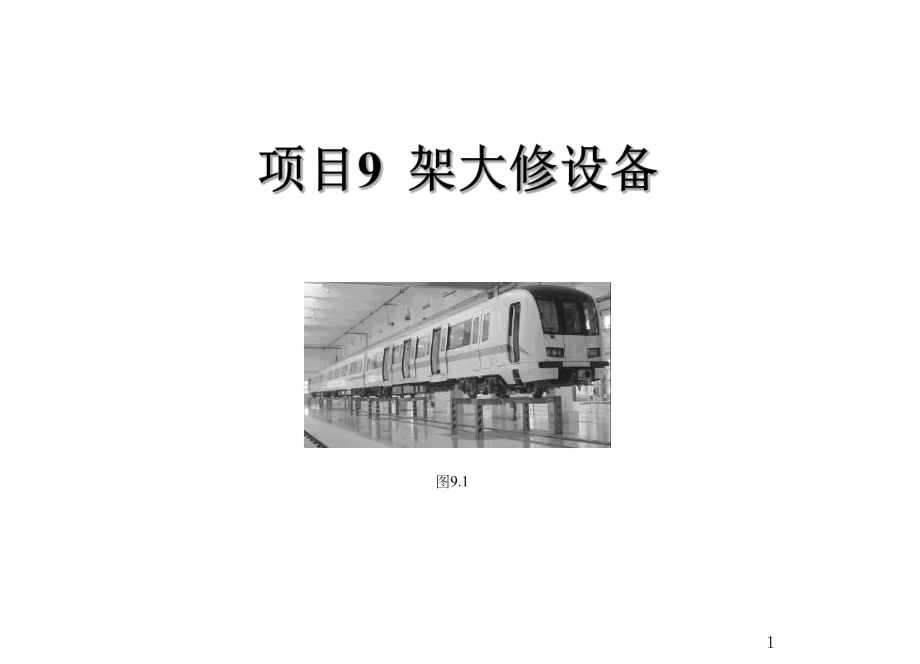 项目9 架大修设备

图9.1

1